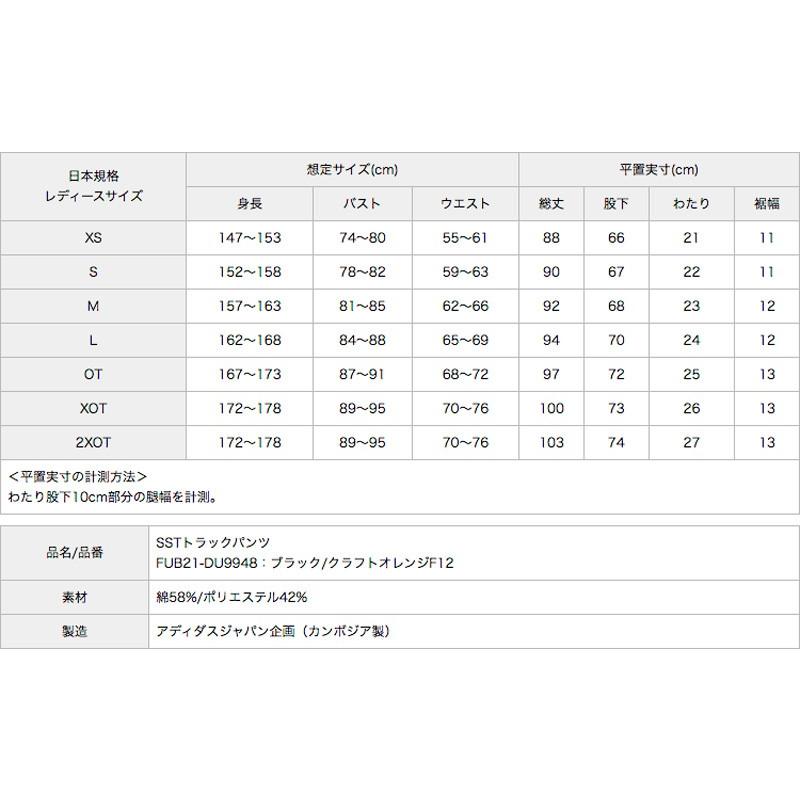 | 日本規格 レディースサイズ | 想定サイズ(cm) | | | 平置実寸(cm) | | | |
|---|---|---|---|---|---|---|---|
| | 身長 | バスト | ウエスト | 総丈 | 股下 | わたり | 裾幅 |
| XS | 147〜153 | 74〜80 | 55〜61 | 88 | 66 | 21 | 11 |
| S | 152〜158 | 78〜82 | 59〜63 | 90 | 67 | 22 | 11 |
| M | 157〜163 | 81〜85 | 62〜66 | 92 | 68 | 23 | 12 |
| L | 162〜168 | 84〜88 | 65〜69 | 94 | 70 | 24 | 12 |
| OT | 167〜173 | 87〜91 | 68〜72 | 97 | 72 | 25 | 13 |
| XOT | 172〜178 | 89〜95 | 70〜76 | 100 | 73 | 26 | 13 |
| 2XOT | 172〜178 | 89〜95 | 70〜76 | 103 | 74 | 27 | 13 |

＜平置実寸の計測方法＞
わたり股下10cm部分の腿幅を計測。

| 品名/品番 | SSTトラックパンツ FUB21-DU9948：ブラック/クラフトオレンジF12 |
|---|---|
| 素材 | 綿58%/ポリエステル42% |
| 製造 | アディダスジャパン企画（カンボジア製） |